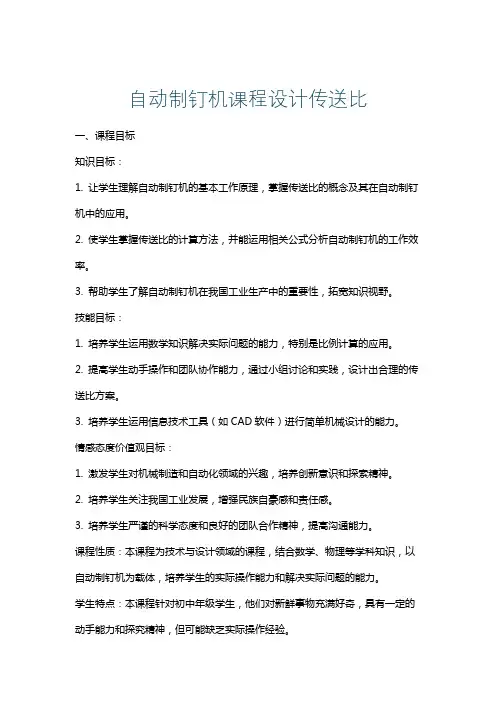 自动制钉机课程设计传送比

一、课程目标

知识目标：

1. 让学生理解自动制钉机的基本工作原理，掌握传送比的概念及其在自动制钉机中的应用。

2. 使学生掌握传送比的计算方法，并能运用相关公式分析自动制钉机的工作效率。

3. 帮助学生了解自动制钉机在我国工业生产中的重要性，拓宽知识视野。

技能目标：

1. 培养学生运用数学知识解决实际问题的能力，特别是比例计算的应用。

2. 提高学生动手操作和团队协作能力，通过小组讨论和实践，设计出合理的传送比方案。

3. 培养学生运用信息技术工具（如 CAD 软件）进行简单机械设计的能力。

情感态度价值观目标：

1. 激发学生对机械制造和自动化领域的兴趣，培养创新意识和探索精神。

2. 培养学生关注我国工业发展，增强民族自豪感和责任感。

3. 培养学生严谨的科学态度和良好的团队合作精神，提高沟通能力。

课程性质：本课程为技术与设计领域的课程，结合数学、物理等学科知识，以自动制钉机为载体，培养学生的实际操作能力和解决实际问题的能力。

学生特点：本课程针对初中年级学生，他们对新鲜事物充满好奇，具有一定的动手能力和探究精神，但可能缺乏实际操作经验。